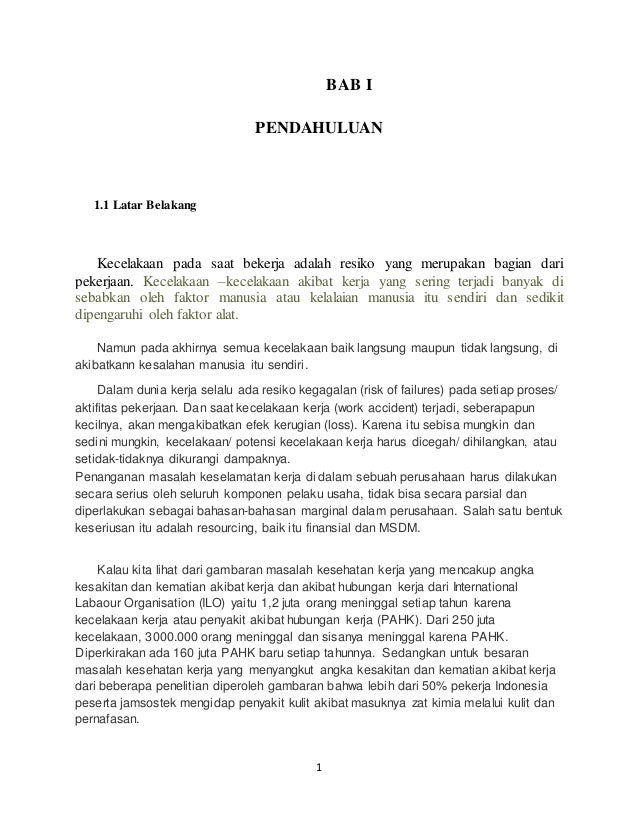 BAB I

PENDAHULUAN

1.1 Latar Belakang

Kecelakaan pada saat bekerja adalah resiko yang merupakan bagian dari pekerjaan. Kecelakaan –kecelakaan akibat kerja yang sering terjadi banyak di sebabkan oleh faktor manusia atau kelalaian manusia itu sendiri dan sedikit dipengaruhi oleh faktor alat.

Namun pada akhirnya semua kecelakaan baik langsung maupun tidak langsung, di akibatkann kesalahan manusia itu sendiri.

Dalam dunia kerja selalu ada resiko kegagalan (risk of failures) pada setiap proses/ aktifitas pekerjaan. Dan saat kecelakaan kerja (work accident) terjadi, seberapapun kecilnya, akan mengakibatkan efek kerugian (loss). Karena itu sebisa mungkin dan sedini mungkin, kecelakaan/ potensi kecelakaan kerja harus dicegah/ dihilangkan, atau setidak-tidaknya dikurangi dampaknya.
Penanganan masalah keselamatan kerja didalam sebuah perusahaan harus dilakukan secara serius oleh seluruh komponen pelaku usaha, tidak bisa secara parsial dan diperlakukan sebagai bahasan-bahasan marginal dalam perusahaan. Salah satu bentuk keseriusan itu adalah resourcing, baik itu finansial dan MSDM.

Kalau kita lihat dari gambaran masalah kesehatan kerja yang mencakup angka kesakitan dan kematian akibat kerja dan akibat hubungan kerja dari International Labaour Organisation (ILO) yaitu 1,2 juta orang meninggal setiap tahun karena kecelakaan kerja atau penyakit akibat hubungan kerja (PAHK). Dari 250 juta kecelakaan, 3000.000 orang meninggal dan sisanya meninggal karena PAHK. Diperkirakan ada 160 juta PAHK baru setiap tahunnya. Sedangkan untuk besaran masalah kesehatan kerja yang menyangkut angka kesakitan dan kematian akibat kerja dari beberapa penelitian diperoleh gambaran bahwa lebih dari 50% pekerja Indonesia peserta jamsostek mengidap penyakit kulit akibat masuknya zat kimia melalui kulit dan pernafasan.

1